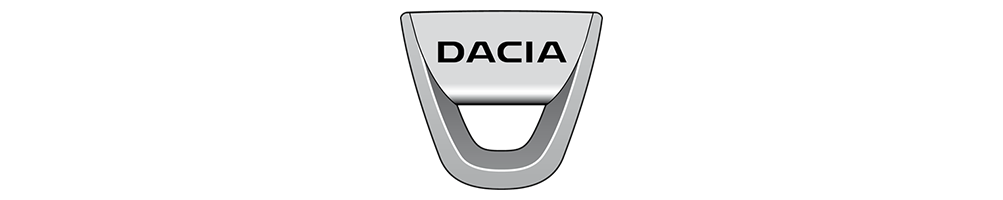 DACIA